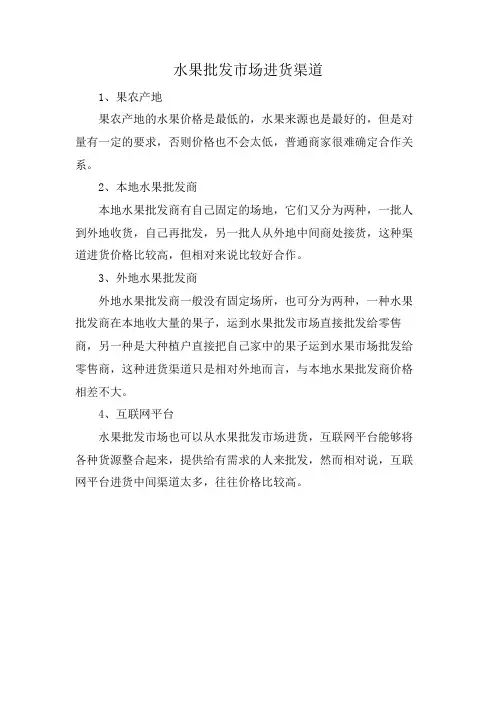 水果批发市场进货渠道

1、果农产地

果农产地的水果价格是最低的，水果来源也是最好的，但是对量有一定的要求，否则价格也不会太低，普通商家很难确定合作关系。

2、本地水果批发商

本地水果批发商有自己固定的场地，它们又分为两种，一批人到外地收货，自己再批发，另一批人从外地中间商处接货，这种渠道进货价格比较高，但相对来说比较好合作。

3、外地水果批发商

外地水果批发商一般没有固定场所，也可分为两种，一种水果批发商在本地收大量的果子，运到水果批发市场直接批发给零售商，另一种是大种植户直接把自己家中的果子运到水果市场批发给零售商，这种进货渠道只是相对外地而言，与本地水果批发商价格相差不大。

4、互联网平台

水果批发市场也可以从水果批发市场进货，互联网平台能够将各种货源整合起来，提供给有需求的人来批发，然而相对说，互联网平台进货中间渠道太多，往往价格比较高。